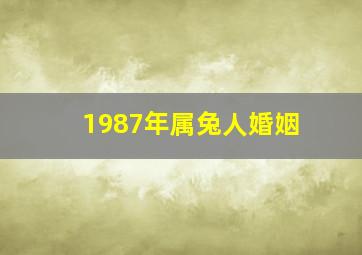 1987年属兔人婚姻